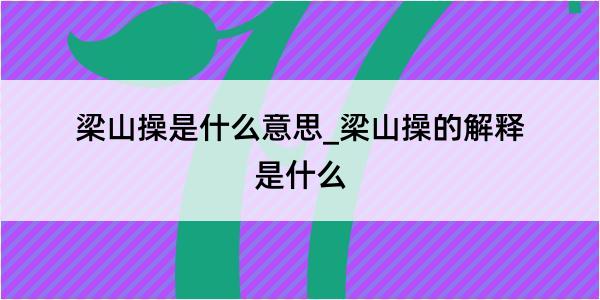 梁山操是什么意思_梁山操的解释是什么